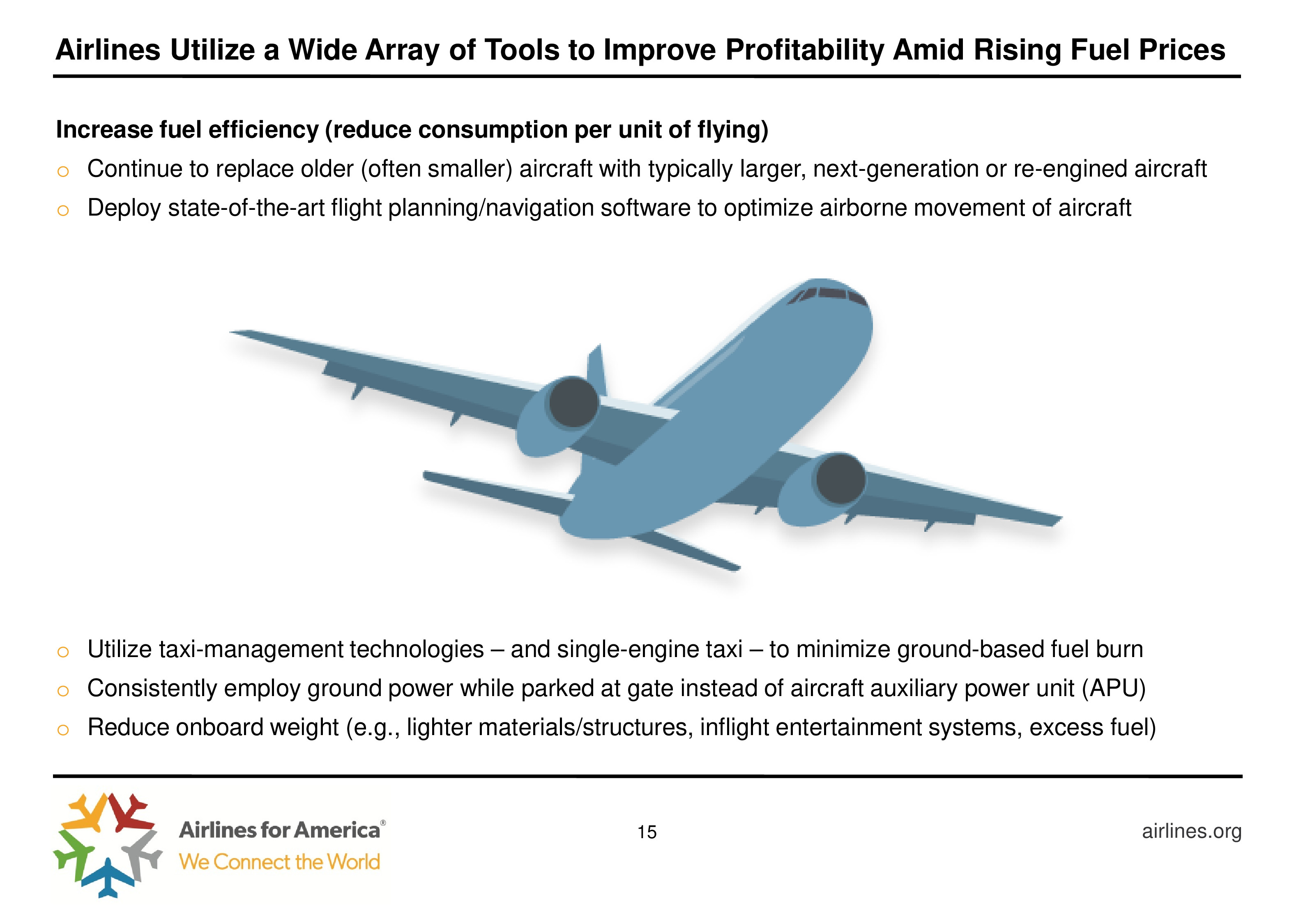 Airlines Utilize a Wide Array of Tools to Improve Profitability Amid Rising Fuel Prices

Increase fuel efficiency (reduce consumption per unit of flying)

o Continue to replace older (often smaller) aircraft with typically larger, next-generation or re-engined aircraft

o Deploy state-of-the-art flight planning/navigation software to optimize airborne movement of aircraft

o Utilize taxi-management technologies – and single-engine taxi – to minimize ground-based fuel burn

o Consistently employ ground power while parked at gate instead of aircraft auxiliary power unit (APU)

o Reduce onboard weight (e.g., lighter materials/structures, inflight entertainment systems, excess fuel)

Airlines for America®
We Connect the World

15

airlines.org